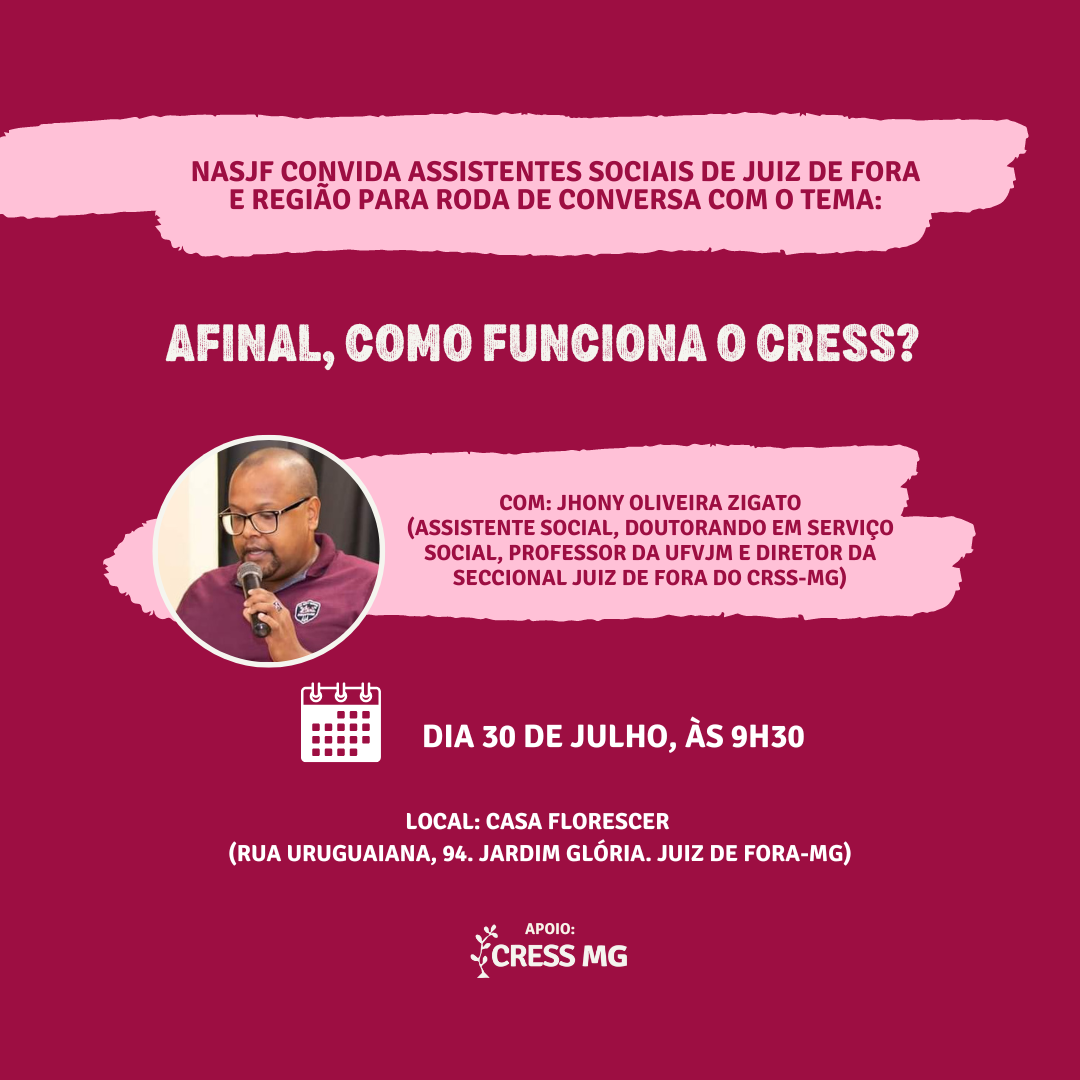 NASJF CONVIDA ASSISTENTES SOCIAIS DE JUIZ DE FORA E REGIÃO PARA RODA DE CONVERSA COM O TEMA:

AFINAL, COMO FUNCIONA O CRESS?

COM: JHONY OLIVEIRA ZIGATO
(ASSISTENTE SOCIAL, DOUTORANDO EM SERVIÇO SOCIAL, PROFESSOR DA UFVJM E DIRETOR DA SECCIONAL JUIZ DE FORA DO CRSS-MG)

DIA 30 DE JULHO, ÀS 9H30

LOCAL: CASA FLORESCER
(RUA URUGUAIANA, 94. JARDIM GLÓRIA. JUIZ DE FORA-MG)

APOIO:
CRESS MG